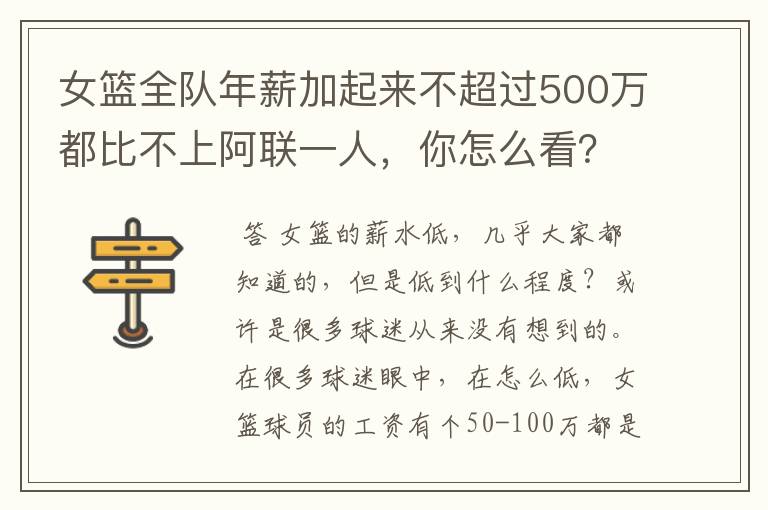 女篮全队年薪加起来不超过500万都比不上阿联一人，你怎么看？

答 女篮的薪水低，几乎大家都知道的，但是低到什么程度？或许是很多球迷从来没有想到的。在很多球迷眼中，在怎么低，女篮球员的工资有个50-100万都是